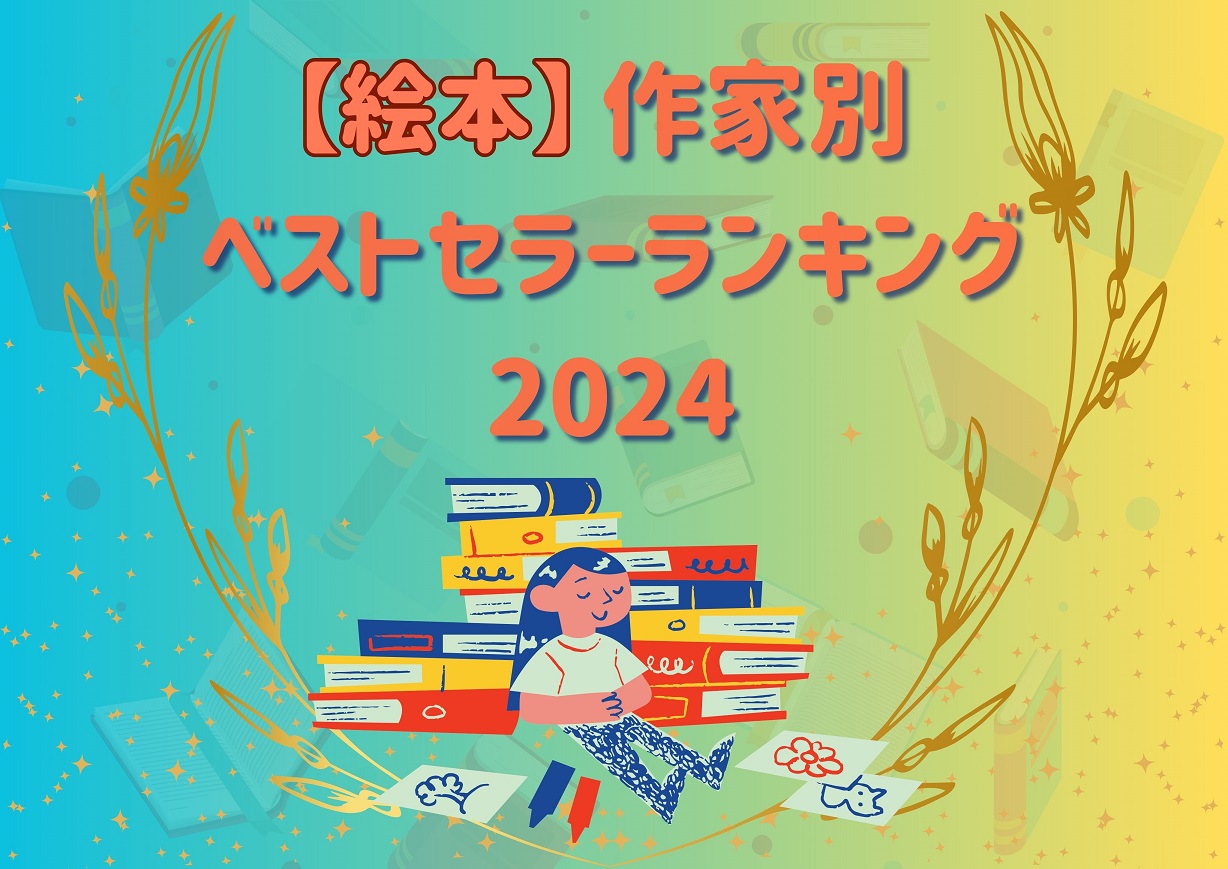 【絵本】作家別
ベストセラーランキング
2024